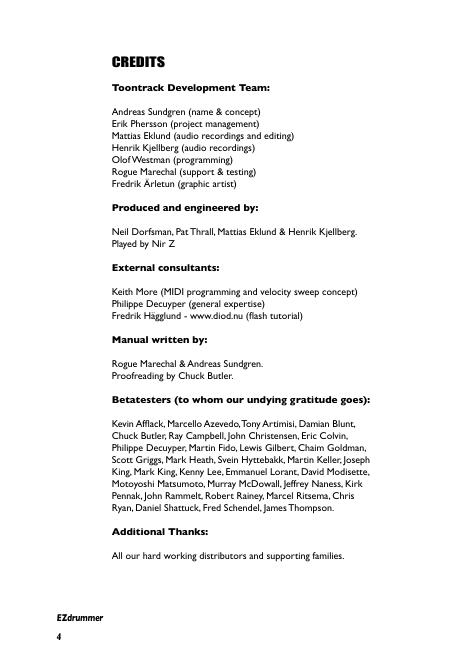 CREDITS

Toontrack Development Team:

Andreas Sundgren (name & concept)
Erik Phersson (project management)
Mattias Eklund (audio recordings and editing)
Henrik Kjellberg (audio recordings)
Olof Westman (programming)
Rogue Marechal (support & testing)
Fredrik Ärletun (graphic artist)

Produced and engineered by:

Neil Dorfsman, Pat Thrall, Mattias Eklund & Henrik Kjellberg.
Played by Nir Z

External consultants:

Keith More (MIDI programming and velocity sweep concept)
Philippe Decuyper (general expertise)
Fredrik Hägglund - www.diod.nu (flash tutorial)

Manual written by:

Rogue Marechal & Andreas Sundgren.
Proofreading by Chuck Butler.

Betatesters (to whom our undying gratitude goes):

Kevin Afflack, Marcello Azevedo, Tony Artimisi, Damian Blunt, Chuck Butler, Ray Campbell, John Christensen, Eric Colvin, Philippe Decuyper, Martin Fido, Lewis Gilbert, Chaim Goldman, Scott Griggs, Mark Heath, Svein Hyttebakk, Martin Keller, Joseph King, Mark King, Kenny Lee, Emmanuel Lorant, David Modisette, Motoyoshi Matsumoto, Murray McDowall, Jeffrey Naness, Kirk Pennak, John Rammelt, Robert Rainey, Marcel Ritsema, Chris Ryan, Daniel Shattuck, Fred Schendel, James Thompson.

Additional Thanks:

All our hard working distributors and supporting families.

EZdrummer
4